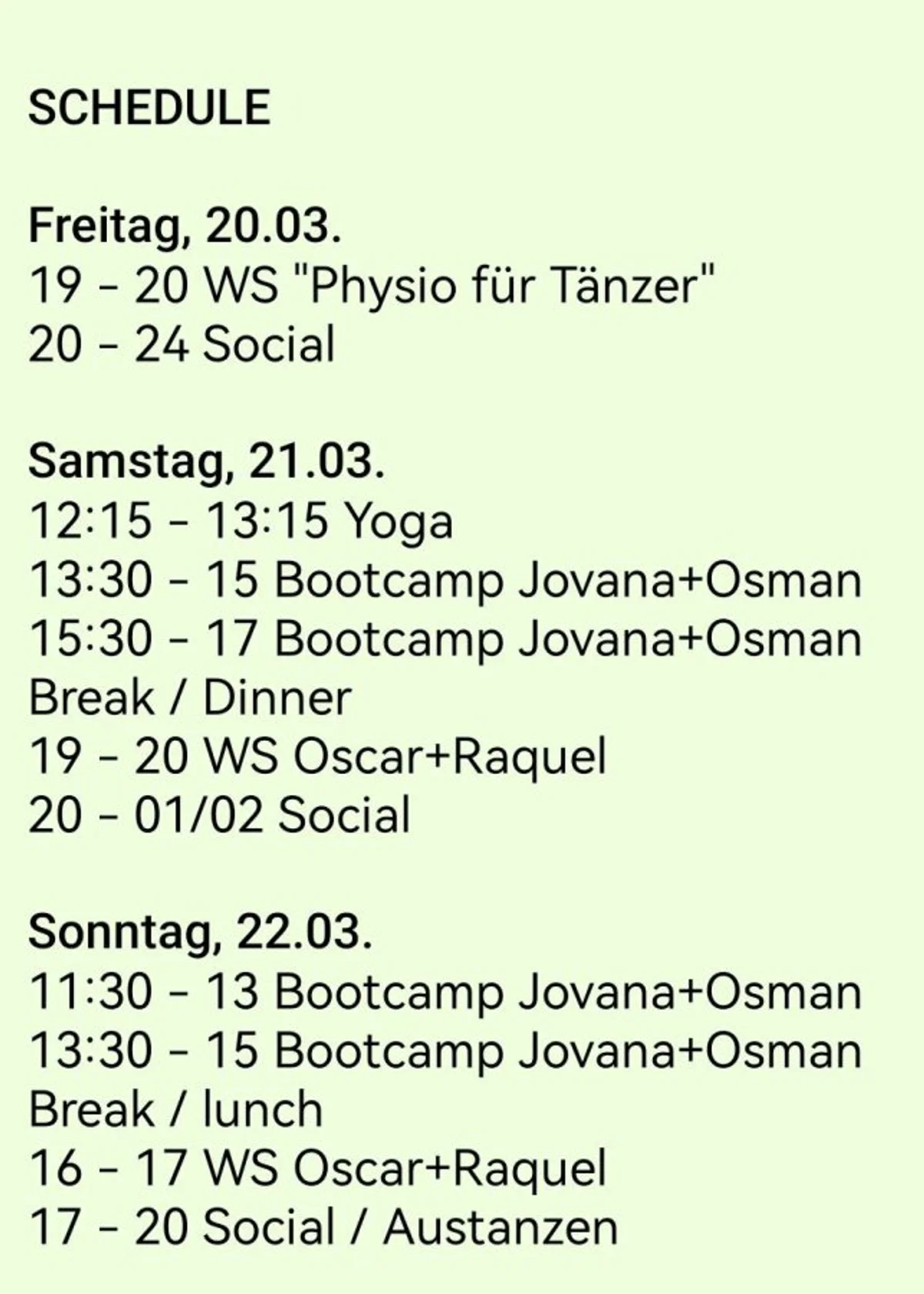 SCHEDULE

Freitag, 20.03.
19 - 20 WS "Physio für Tänzer"
20 - 24 Social

Samstag, 21.03.
12:15 - 13:15 Yoga
13:30 - 15 Bootcamp Jovana+Osman
15:30 - 17 Bootcamp Jovana+Osman
Break / Dinner
19 - 20 WS Oscar+Raquel
20 - 01/02 Social

Sonntag, 22.03.
11:30 - 13 Bootcamp Jovana+Osman
13:30 - 15 Bootcamp Jovana+Osman
Break / lunch
16 - 17 WS Oscar+Raquel
17 - 20 Social / Austanzen